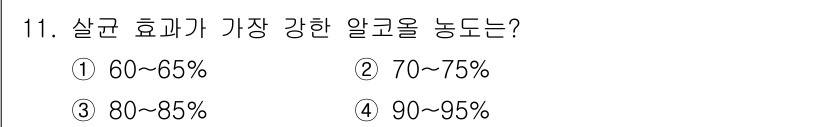 11. 살균 효과가 가장 강한 알코올 농도는?

① 60~65%
② 70~75%
③ 80~85%
④ 90~95%